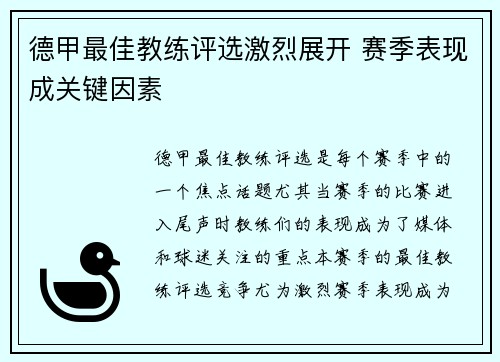 德甲最佳教练评选激烈展开 赛季表现成关键因素

德甲最佳教练评选是每个赛季中的一个焦点话题尤其当赛季的比赛进入尾声时教练们的表现成为了媒体和球迷关注的重点本赛季的最佳教练评选竞争尤为激烈赛季表现成为